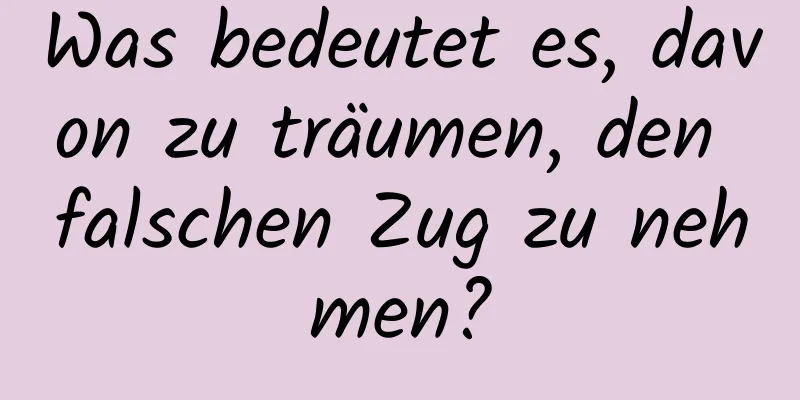 Was bedeutet es, davon zu träumen, den falschen Zug zu nehmen?